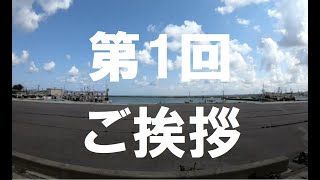 第1回
ご挨拶